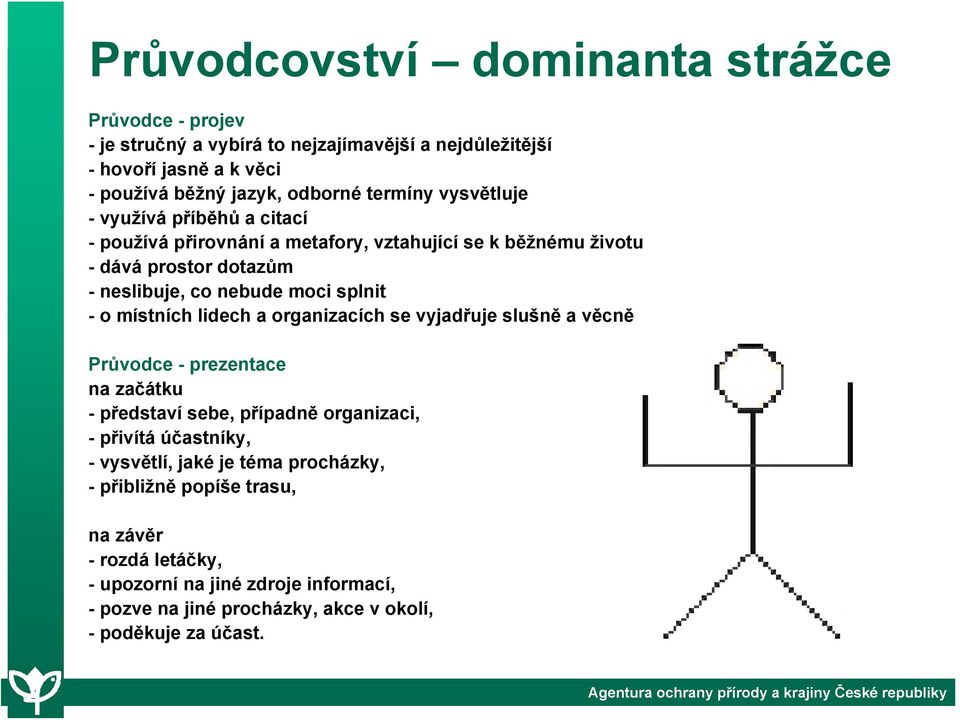 Průvodcovství – dominanta strážce

Průvodce - projev
- je stručný a vybírá to nejzajímavější a nejdůležitější
- hovoří jasně a k věci
- používá běžný jazyk, odborné termíny vysvětluje
- využívá příběhů a citací
- používá přirovnání a metafory, vztahující se k běžnému životu
- dává prostor dotazům
- neslibuje, co nebude moci splnit
- o místních lidech a organizacích se vyjadřuje slušně a věcně

Průvodce - prezentace
na začátku
- představí sebe, případně organizaci,
- přivítá účastníky,
- vysvětlí, jaké je téma procházky,
- přibližně popíše trasu,

na závěr
- rozdá letáčky,
- upozorní na jiné zdroje informací,
- pozve na jiné procházky, akce v okolí,
- poděkuje za účast.

Agentura ochrany přírody a krajiny České republiky